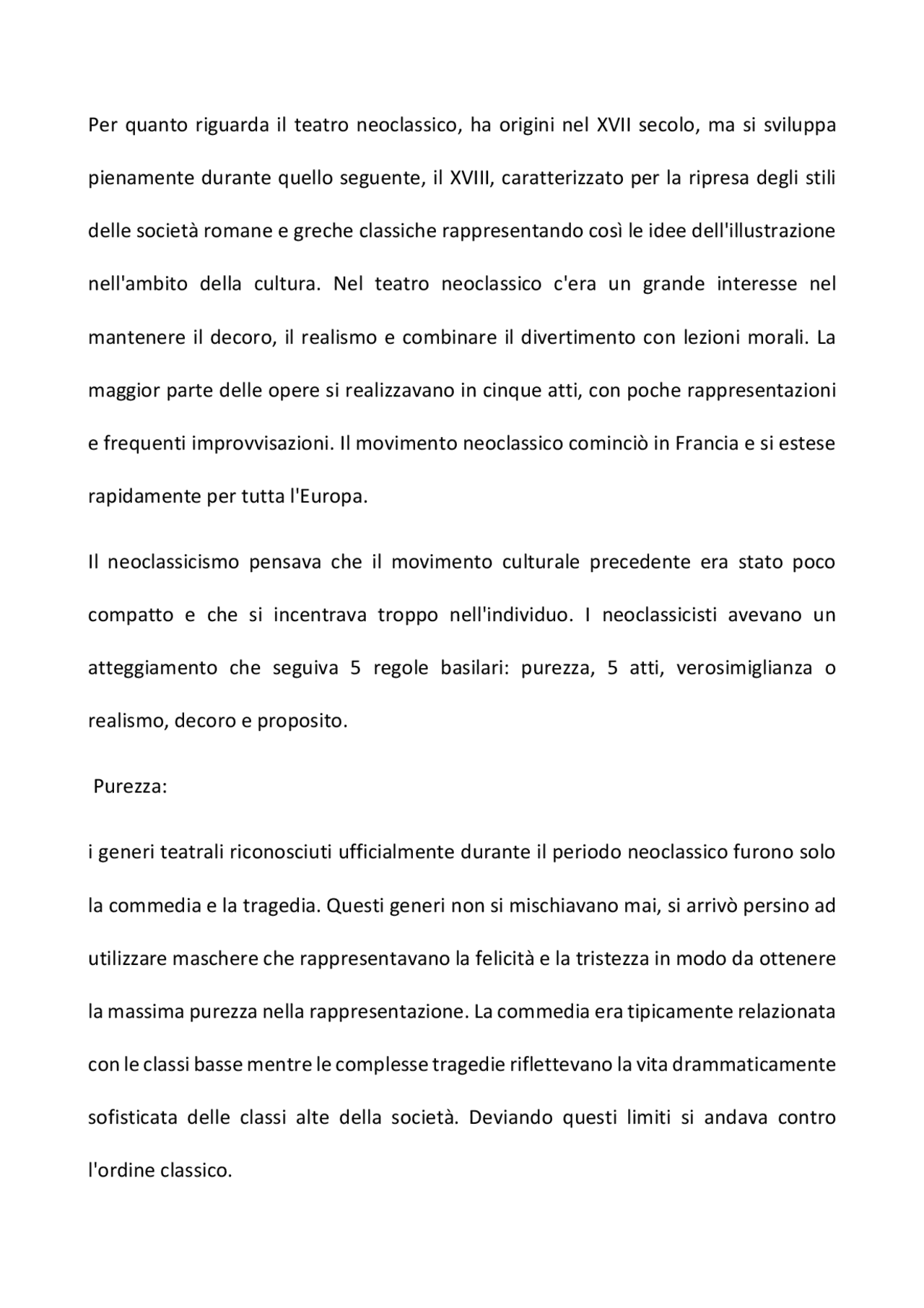 Per quanto riguarda il teatro neoclassico, ha origini nel XVII secolo, ma si sviluppa pienamente durante quello seguente, il XVIII, caratterizzato per la ripresa degli stili delle società romane e greche classiche rappresentando così le idee dell'illustrazione nell'ambito della cultura. Nel teatro neoclassico c'era un grande interesse nel mantenere il decoro, il realismo e combinare il divertimento con lezioni morali. La maggior parte delle opere si realizzavano in cinque atti, con poche rappresentazioni e frequenti improvvisazioni. Il movimento neoclassico cominciò in Francia e si estese rapidamente per tutta l'Europa.

Il neoclassicismo pensava che il movimento culturale precedente era stato poco compatto e che si incentrava troppo nell'individuo. I neoclassicisti avevano un atteggiamento che seguiva 5 regole basilari: purezza, 5 atti, verosimiglianza o realismo, decoro e proposito.

Purezza:

i generi teatrali riconosciuti ufficialmente durante il periodo neoclassico furono solo la commedia e la tragedia. Questi generi non si mischiavano mai, si arrivò persino ad utilizzare maschere che rappresentavano la felicità e la tristezza in modo da ottenere la massima purezza nella rappresentazione. La commedia era tipicamente relazionata con le classi basse mentre le complesse tragedie riflettevano la vita drammaticamente sofisticata delle classi alte della società. Deviando questi limiti si andava contro l'ordine classico.